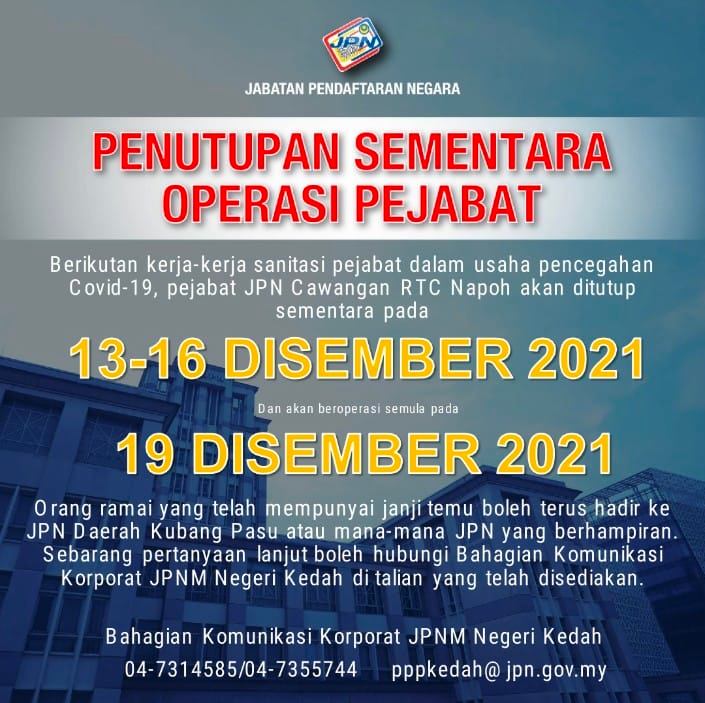 JPN

JABATAN PENDAFTARAN NEGARA

PENUTUPAN SEMENTARA OPERASI PEJABAT

Berikutan kerja-kerja sanitasi pejabat dalam usaha pencegahan Covid-19, pejabat JPN Cawangan RTC Napoh akan ditutup sementara pada

13-16 DISEMBER 2021

Dan akan beroperasi semula pada

19 DISEMBER 2021

Orang ramai yang telah mempunyai janji temu boleh terus hadir ke JPN Daerah Kubang Pasu atau mana-mana JPN yang berhampiran. Sebarang pertanyaan lanjut boleh hubungi Bahagian Komunikasi Korporat JPNM Negeri Kedah di talian yang telah disediakan.

Bahagian Komunikasi Korporat JPNM Negeri Kedah
04-7314585/04-7355744 pppkedah@ jpn.gov.my